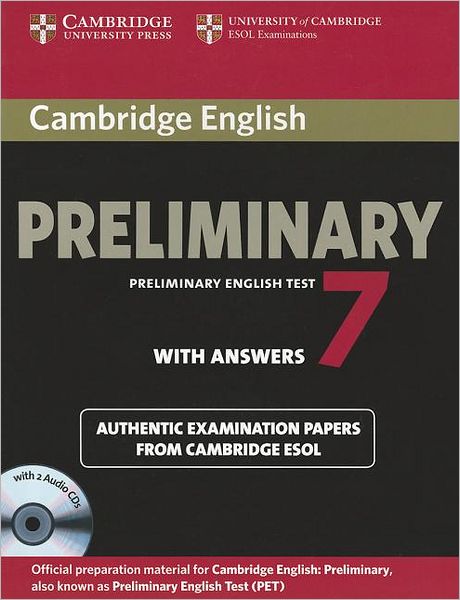 CAMBRIDGE
UNIVERSITY PRESS

UNIVERSITY of CAMBRIDGE
ESOL Examinations

Cambridge English

PRELIMINARY

PRELIMINARY ENGLISH TEST

7

WITH ANSWERS

AUTHENTIC EXAMINATION PAPERS
FROM CAMBRIDGE ESOL

with 2 Audio CDs

Official preparation material for Cambridge English: Preliminary, also known as Preliminary English Test (PET)